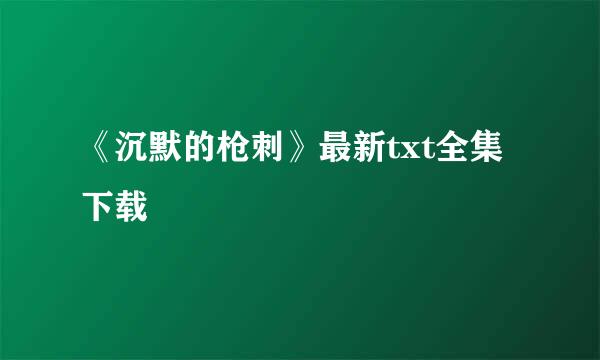 《沉默的枪刺》最新txt全集下载